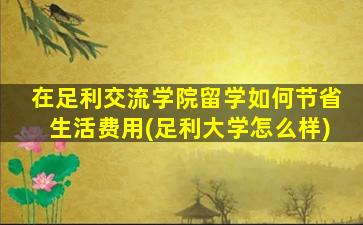 在足利交流学院留学如何节省生活费用(足利大学怎么样)